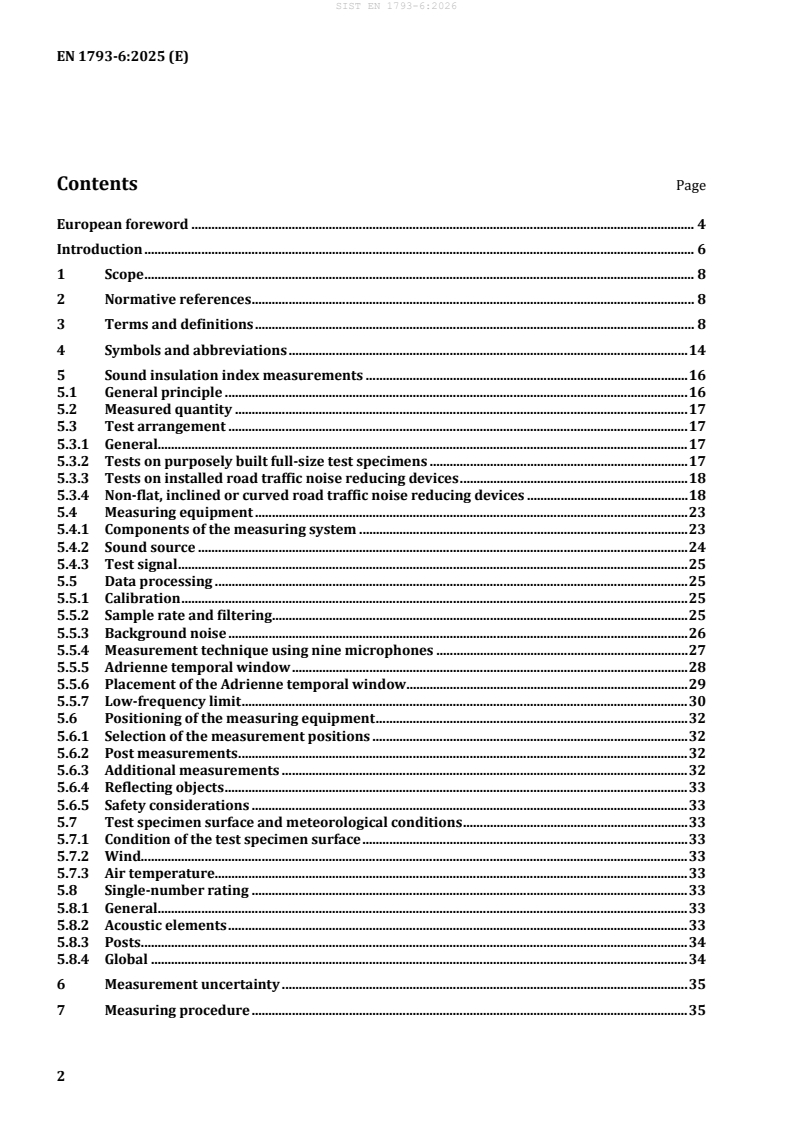 SIST EN 1793-6:2026

EN 1793-6:2025 (E)

Contents

Page

European foreword 4
Introduction 6
1 Scope 8
2 Normative references 8
3 Terms and definitions 8
4 Symbols and abbreviations 14
5 Sound insulation index measurements 16
5.1 General principle 16
5.2 Measured quantity 17
5.3 Test arrangement 17
5.3.1 General 17
5.3.2 Tests on purposely built full-size test specimens 17
5.3.3 Tests on installed road traffic noise reducing devices 18
5.3.4 Non-flat, inclined or curved road traffic noise reducing devices 18
5.4 Measuring equipment 23
5.4.1 Components of the measuring system 23
5.4.2 Sound source 24
5.4.3 Test signal 25
5.5 Data processing 25
5.5.1 Calibration 25
5.5.2 Sample rate and filtering 25
5.5.3 Background noise 26
5.5.4 Measurement technique using nine microphones 27
5.5.5 Adrienne temporal window 28
5.5.6 Placement of the Adrienne temporal window 29
5.5.7 Low-frequency limit 30
5.6 Positioning of the measuring equipment 32
5.6.1 Selection of the measurement positions 32
5.6.2 Post measurements 32
5.6.3 Additional measurements 32
5.6.4 Reflecting objects 33
5.6.5 Safety considerations 33
5.7 Test specimen surface and meteorological conditions 33
5.7.1 Condition of the test specimen surface 33
5.7.2 Wind 33
5.7.3 Air temperature 33
5.8 Single-number rating 33
5.8.1 General 33
5.8.2 Acoustic elements 33
5.8.3 Posts 34
5.8.4 Global 34
6 Measurement uncertainty 35
7 Measuring procedure 35

2